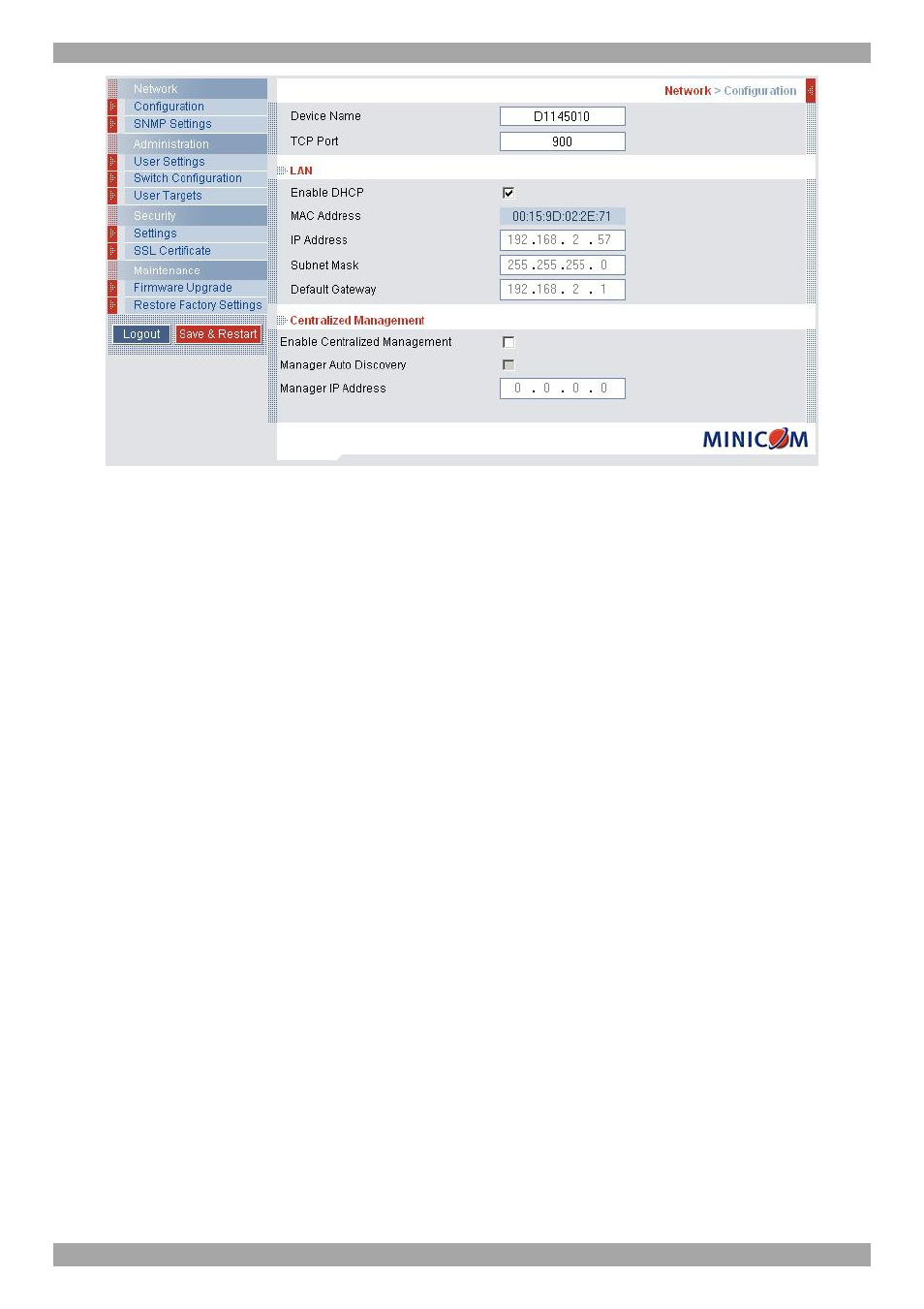 Network
Configuration
SNMP Settings
Administration
User Settings
Switch Configuration
User Targets
Security
Settings
SSL Certificate
Maintenance
Firmware Upgrade
Restore Factory Settings

Logout
Save & Restart

Network > Configuration

Device Name D1145010
TCP Port 900

LAN
Enable DHCP
MAC Address 00:15:9D:02:2E:71
IP Address 192 . 168 . 2 . 57
Subnet Mask 255 . 255 . 255 . 0
Default Gateway 192 . 168 . 2 . 1

Centralized Management
Enable Centralized Management
Manager Auto Discovery
Manager IP Address 0 . 0 . 0 . 0

MINICOM